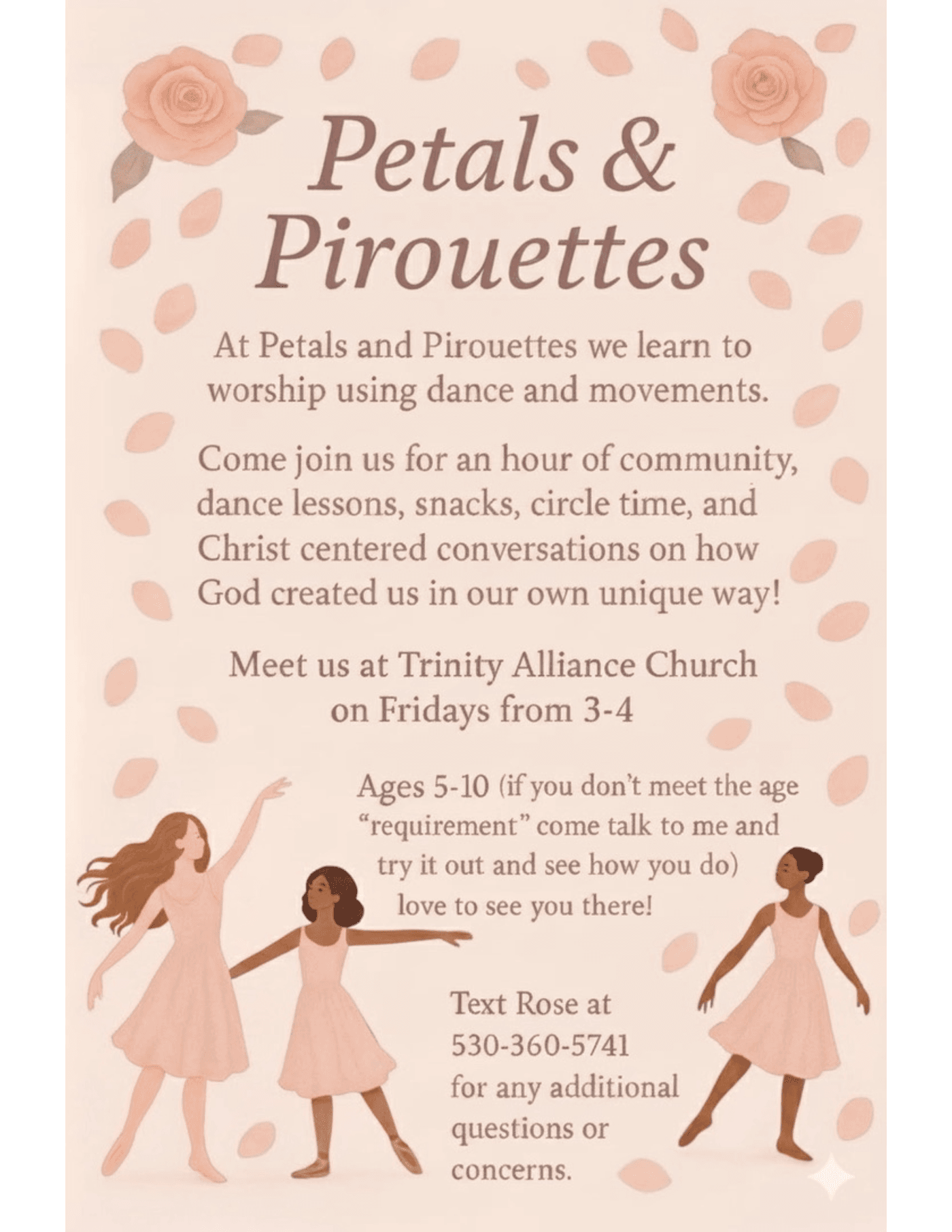 Petals &
Pirouettes

At Petals and Pirouettes we learn to worship using dance and movements.

Come join us for an hour of community, dance lessons, snacks, circle time, and Christ centered conversations on how God created us in our own unique way!

Meet us at Trinity Alliance Church on Fridays from 3-4

Ages 5-10 (if you don't meet the age "requirement" come talk to me and try it out and see how you do) love to see you there!

Text Rose at 530-360-5741 for any additional questions or concerns.